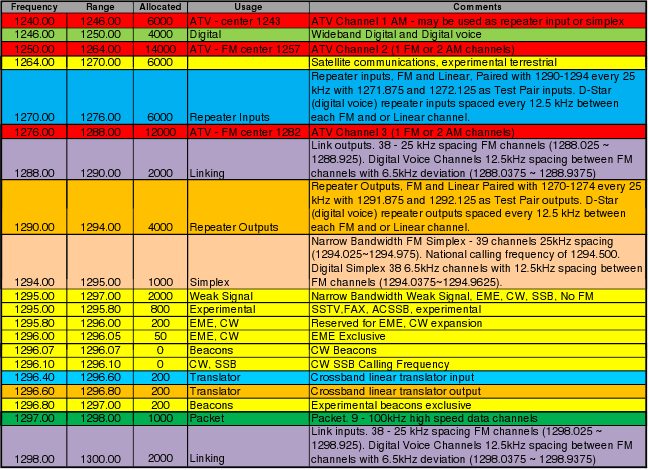 | Frequency | Range | Allocated | Usage | Comments |
|---|---|---|---|---|
| 1240.00 | 1246.00 | 6000 | ATV - center 1243 | ATV Channel 1 AM - may be used as repeater input or simplex |
| 1246.00 | 1250.00 | 4000 | Digital | Wideband Digital and Digital voice |
| 1250.00 | 1264.00 | 14000 | ATV - FM center 1257 | ATV Channel 2 (1 FM or 2 AM channels) |
| 1264.00 | 1270.00 | 6000 | | Satellite communications, experimental terrestrial |
| 1270.00 | 1276.00 | 6000 | Repeater Inputs | Repeater inputs, FM and Linear, Paired with 1290-1294 every 25 kHz with 1271.875 and 1272.125 as Test Pair inputs. D-Star (digital voice) repeater inputs spaced every 12.5 kHz between each FM and or Linear channel. |
| 1276.00 | 1288.00 | 12000 | ATV - FM center 1282 | ATV Channel 3 (1 FM or 2 AM channels) |
| 1288.00 | 1290.00 | 2000 | Linking | Link outputs. 38 - 25 kHz spacing FM channels (1288.025 ~ 1288.925). Digital Voice Channels 12.5kHz spacing between FM channels with 6.5kHz deviation (1288.0375 ~ 1288.9375) |
| 1290.00 | 1294.00 | 4000 | Repeater Outputs | Repeater Outputs, FM and Linear Paired with 1270-1274 every 25 kHz with 1291.875 and 1292.125 as Test Pair outputs. D-Star (digital voice) repeater outputs spaced every 12.5 kHz between each FM and or Linear channel. |
| 1294.00 | 1295.00 | 1000 | Simplex | Narrow Bandwidth FM Simplex - 39 channels 25kHz spacing (1294.025~1294.975). National calling frequency of 1294.500. Digital Simplex 38 6.5kHz channels with 12.5kHz spacing between FM channels (1294.0375~1294.9625). |
| 1295.00 | 1297.00 | 2000 | Weak Signal | Narrow Bandwidth Weak Signal, EME, CW, SSB, No FM |
| 1295.00 | 1295.80 | 800 | Experimental | SSTV,FAX, ACSSB, experimental |
| 1295.80 | 1296.00 | 200 | EME, CW | Reserved for EME, CW expansion |
| 1296.00 | 1296.05 | 50 | EME, CW | EME Exclusive |
| 1296.07 | 1296.07 | 0 | Beacons | CW Beacons |
| 1296.10 | 1296.10 | 0 | CW, SSB | CW SSB Calling Frequency |
| 1296.40 | 1296.60 | 200 | Translator | Crossband linear translator input |
| 1296.60 | 1296.80 | 200 | Translator | Crossband linear translator output |
| 1296.80 | 1297.00 | 200 | Beacons | Experimental beacons exclusive |
| 1297.00 | 1298.00 | 1000 | Packet | Packet. 9 - 100kHz high speed data channels |
| 1298.00 | 1300.00 | 2000 | Linking | Link inputs. 38 - 25 kHz spacing FM channels (1298.025 ~ 1298.925). Digital Voice Channels 12.5kHz spacing between FM channels with 6.5kHz deviation (1298.0375 ~ 1298.9375) |